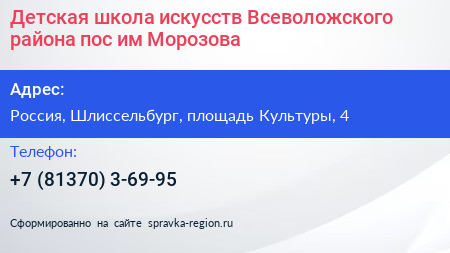 Детская школа искусств Всеволожского района пос им Морозова

Адрес:

Россия, Шлиссельбург, площадь Культуры, 4

Телефон:

+7 (81370) 3-69-95

Сформированно на сайте spravka-region.ru